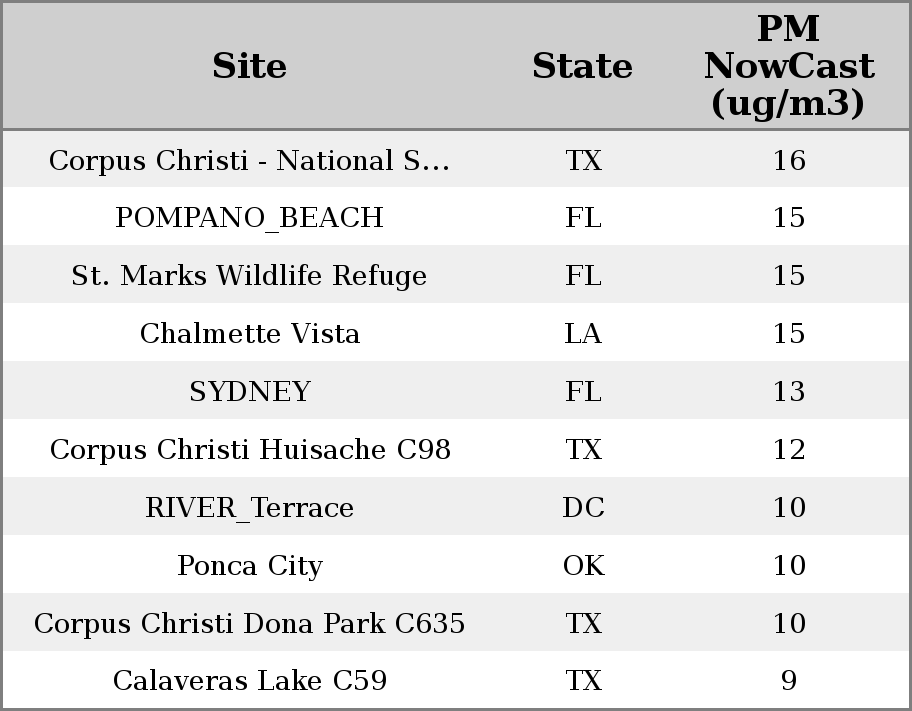 | Site | State | PM NowCast (ug/m3) |
|---|---|---|
| Corpus Christi - National S... | TX | 16 |
| POMPANO_BEACH | FL | 15 |
| St. Marks Wildlife Refuge | FL | 15 |
| Chalmette Vista | LA | 15 |
| SYDNEY | FL | 13 |
| Corpus Christi Huisache C98 | TX | 12 |
| RIVER_Terrace | DC | 10 |
| Ponca City | OK | 10 |
| Corpus Christi Dona Park C635 | TX | 10 |
| Calaveras Lake C59 | TX | 9 |